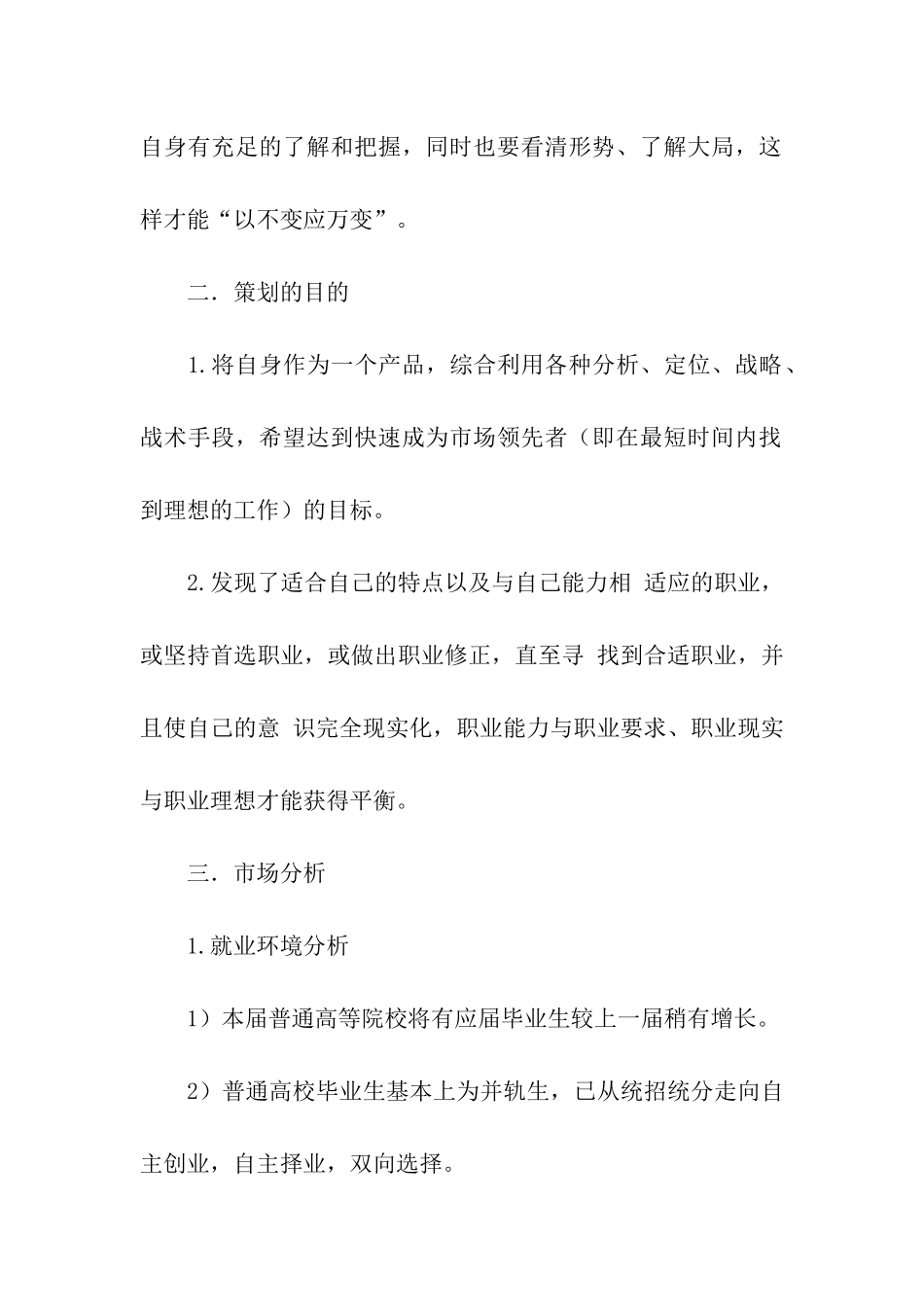 自身有充足的了解和把握，同时也要看清形势、了解大局，这样才能“以不变应万变”。

二．策划的目的

1.将自身作为一个产品，综合利用各种分析、定位、战略、战术手段，希望达到快速成为市场领先者（即在最短时间内找到理想的工作）的目标。

2.发现了适合自己的特点以及与自己能力相 适应的职业，或坚持首选职业，或做出职业修正，直至寻 找到合适职业，并且使自己的意 识完全现实化，职业能力与职业要求、职业现实与职业理想才能获得平衡。

三．市场分析

1.就业环境分析

1）本届普通高等院校将有应届毕业生较上一届稍有增长。

2）普通高校毕业生基本上为并轨生，已从统招统分走向自主创业，自主择业，双向选择。